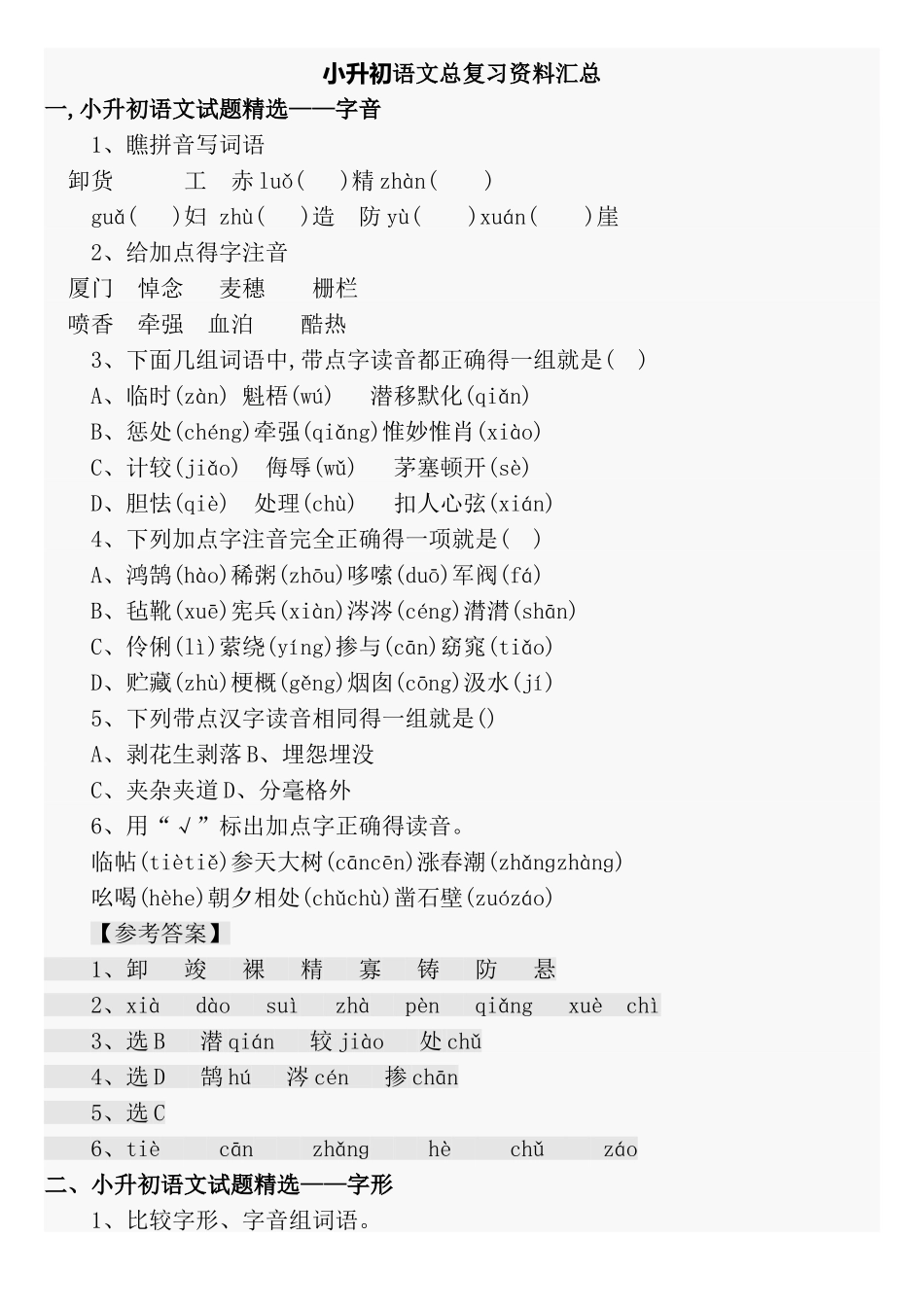 小升初语文总复习资料汇总

一,小升初语文试题精选——字音

1、瞧拼音写词语

卸货　　工　赤luǒ(　)精zhàn(　)

guǎ(　)妇 zhù(　)造　防yù(　)xuán(　)崖

2、给加点得字注音

厦门　悼念　麦穗　栅栏

喷香　牵强　血泊　酷热

3、下面几组词语中,带点字读音都正确得一组就是(　)

A、临时(zàn) 魁梧(wú)　潜移默化(qiǎn)

B、惩处(chéng)牵强(qiǎng)惟妙惟肖(xiào)

C、计较(jiǎo)　侮辱(wǔ)　茅塞顿开(sè)

D、胆怯(qiè)　处理(chù)　扣人心弦(xián)

4、下列加点字注音完全正确得一项就是(　)

A、鸿鹄(hào)稀粥(zhōu)哆嗦(duō)军阀(fá)

B、毡靴(xuē)宪兵(xiàn)涔涔(céng)潸潸(shān)

C、伶俐(lì)萦绕(yíng)掺与(cān)窈窕(tiǎo)

D、贮藏(zhù)梗概(gěng)烟囱(cōng)汲水(jí)

5、下列带点汉字读音相同得一组就是()

A、剥花生剥落B、埋怨埋没

C、夹杂夹道D、分毫格外

6、用“√”标出加点字正确得读音。

临帖(tiètiě)参天大树(cāncēn)涨春潮(zhǎngzhàng)

吆喝(hèhe)朝夕相处(chǔchù)凿石壁(zuózáo)

【参考答案】

1、卸　竣　裸　精　寡　铸　防　悬

2、xià　dào　suì　zhà　pèn　qiǎng　xuè　chì

3、选B　潜qián　较jiào　处chǔ

4、选D　鹄hú　涔cén　掺chān

5、选C

6、tiè　cān　zhǎng　hè　chǔ　záo

二、小升初语文试题精选——字形

1、比较字形、字音组词语。